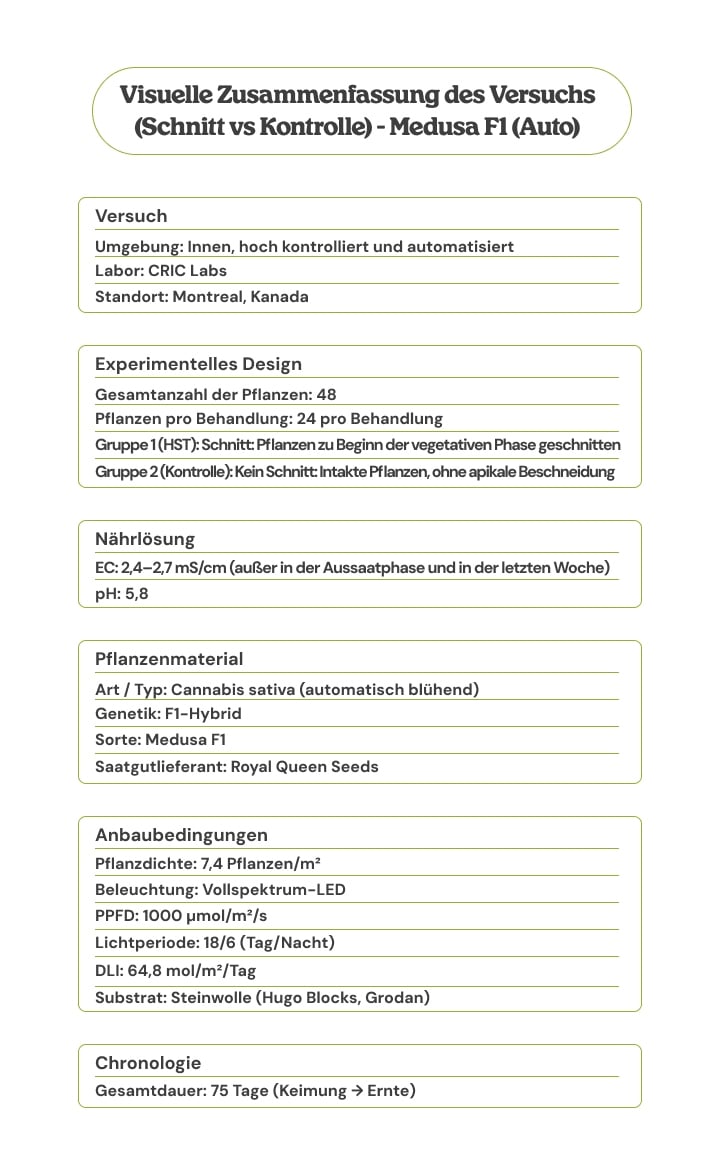 Visuelle Zusammenfassung des Versuchs (Schnitt vs Kontrolle) - Medusa F1 (Auto)

Versuch

Umgebung: Innen, hoch kontrolliert und automatisiert

Labor: CRIC Labs

Standort: Montreal, Kanada

Experimentelles Design

Gesamtanzahl der Pflanzen: 48

Pflanzen pro Behandlung: 24 pro Behandlung

Gruppe 1 (HST): Schnitt: Pflanzen zu Beginn der vegetativen Phase geschnitten

Gruppe 2 (Kontrolle): Kein Schnitt: Intakte Pflanzen, ohne apikale Beschneidung

Nährlösung

EC: 2,4–2,7 mS/cm (außer in der Aussaatphase und in der letzten Woche)

pH: 5,8

Pflanzenmaterial

Art / Typ: Cannabis sativa (automatisch blühend)

Genetik: F1-Hybrid

Sorte: Medusa F1

Saatgutlieferant: Royal Queen Seeds

Anbaubedingungen

Pflanzdichte: 7,4 Pflanzen/m²

Beleuchtung: Vollspektrum-LED

PPFD: 1000 µmol/m²/s

Lichtperiode: 18/6 (Tag/Nacht)

DLI: 64,8 mol/m²/Tag

Substrat: Steinwolle (Hugo Blocks, Grodan)

Chronologie

Gesamtdauer: 75 Tage (Keimung → Ernte)